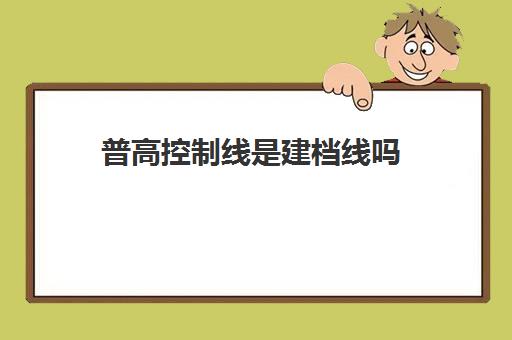 普高控制线是建档线吗